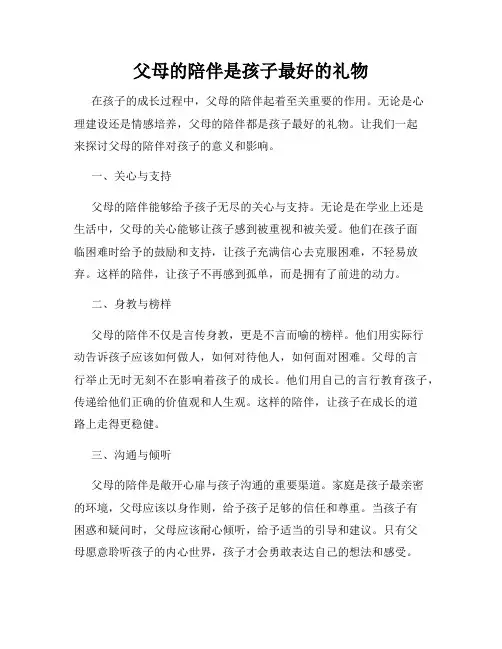 父母的陪伴是孩子最好的礼物

在孩子的成长过程中，父母的陪伴起着至关重要的作用。无论是心理建设还是情感培养，父母的陪伴都是孩子最好的礼物。让我们一起来探讨父母的陪伴对孩子的意义和影响。

一、关心与支持

父母的陪伴能够给予孩子无尽的关心与支持。无论是在学业上还是生活中，父母的关心能够让孩子感到被重视和被关爱。他们在孩子面临困难时给予的鼓励和支持，让孩子充满信心去克服困难，不轻易放弃。这样的陪伴，让孩子不再感到孤单，而是拥有了前进的动力。

二、身教与榜样

父母的陪伴不仅是言传身教，更是不言而喻的榜样。他们用实际行动告诉孩子应该如何做人，如何对待他人，如何面对困难。父母的言行举止无时无刻不在影响着孩子的成长。他们用自己的言行教育孩子，传递给他们正确的价值观和人生观。这样的陪伴，让孩子在成长的道路上走得更稳健。

三、沟通与倾听

父母的陪伴是敞开心扉与孩子沟通的重要渠道。家庭是孩子最亲密的环境，父母应该以身作则，给予孩子足够的信任和尊重。当孩子有困惑和疑问时，父母应该耐心倾听，给予适当的引导和建议。只有父母愿意聆听孩子的内心世界，孩子才会勇敢表达自己的想法和感受。